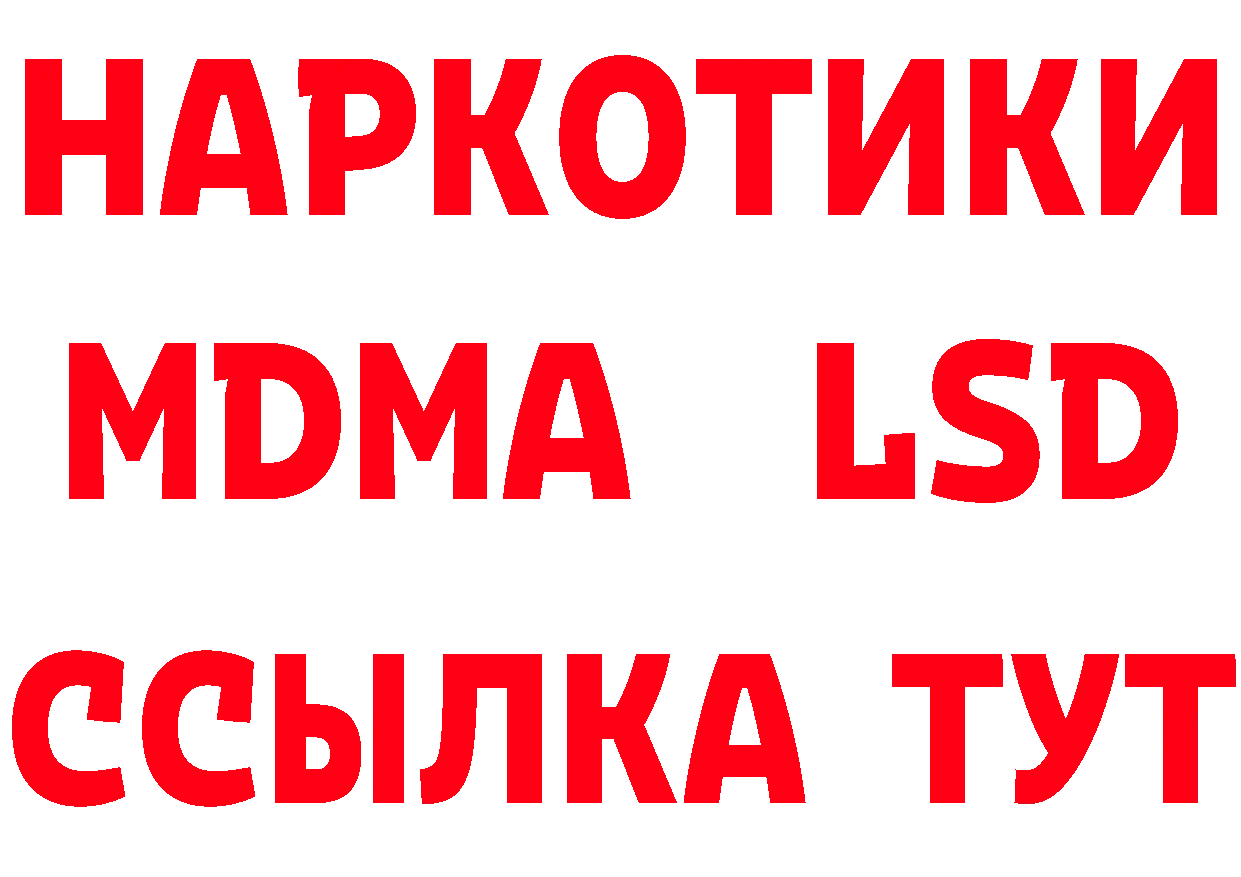 НАРКОТИКИ
MDMA LSD
ССЫЛКА ТУТ